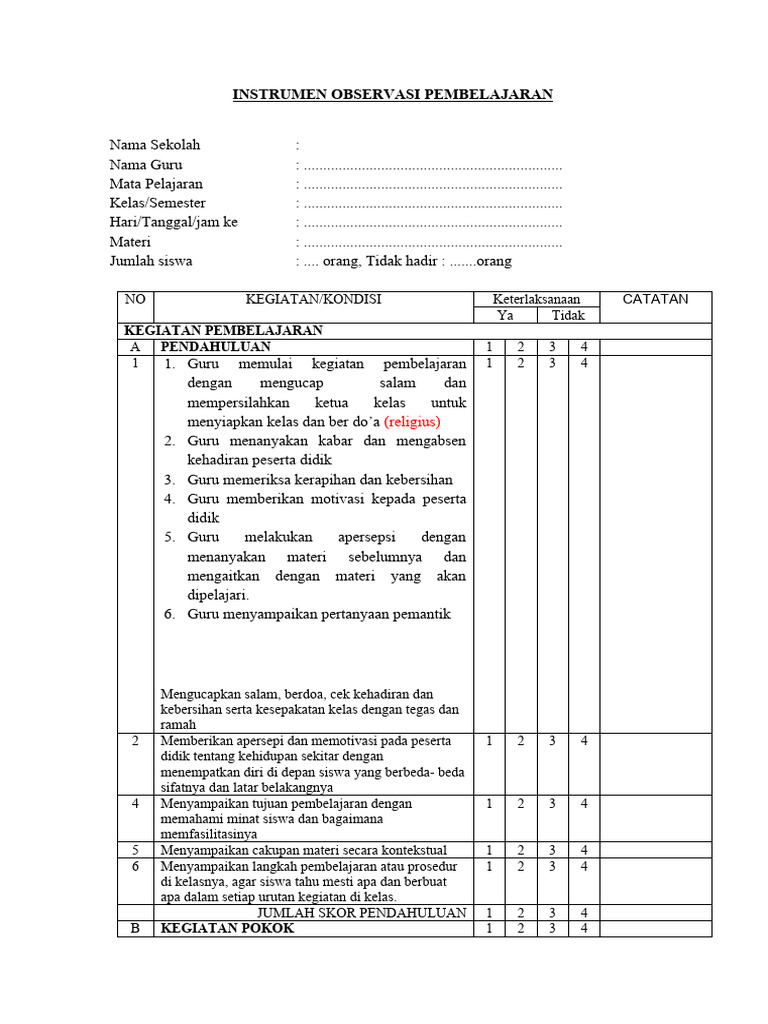 INSTRUMEN OBSERVASI PEMBELAJARAN

Nama Sekolah :
Nama Guru : ...................................................................
Mata Pelajaran : ...................................................................
Kelas/Semester : ...................................................................
Hari/Tanggal/jam ke : ...................................................................
Materi : ...................................................................
Jumlah siswa : .... orang, Tidak hadir : .......orang

| NO | KEGIATAN/KONDISI | Keterlaksanaan | | | | CATATAN |
|---|---|---|---|---|---|---|
| | | Ya | | Tidak | | |
| KEGIATAN PEMBELAJARAN | | | | | | |
| A | PENDAHULUAN | 1 | 2 | 3 | 4 | |
| 1 | 1. Guru memulai kegiatan pembelajaran dengan mengucap salam dan mempersilahkan ketua kelas untuk menyiapkan kelas dan ber do'a (religius) 2. Guru menanyakan kabar dan mengabsen kehadiran peserta didik 3. Guru memeriksa kerapihan dan kebersihan 4. Guru memberikan motivasi kepada peserta didik 5. Guru melakukan apersepsi dengan menanyakan materi sebelumnya dan mengaitkan dengan materi yang akan dipelajari. 6. Guru menyampaikan pertanyaan pemantik Mengucapkan salam, berdoa, cek kehadiran dan kebersihan serta kesepakatan kelas dengan tegas dan ramah | 1 | 2 | 3 | 4 | |
| 2 | Memberikan apersepi dan memotivasi pada peserta didik tentang kehidupan sekitar dengan menempatkan diri di depan siswa yang berbeda- beda sifatnya dan latar belakangnya | 1 | 2 | 3 | 4 | |
| 4 | Menyampaikan tujuan pembelajaran dengan memahami minat siswa dan bagaimana memfasilitasinya | 1 | 2 | 3 | 4 | |
| 5 | Menyampaikan cakupan materi secara kontekstual | 1 | 2 | 3 | 4 | |
| 6 | Menyampaikan langkah pembelajaran atau prosedur di kelasnya, agar siswa tahu mesti apa dan berbuat apa dalam setiap urutan kegiatan di kelas. | 1 | 2 | 3 | 4 | |
| | JUMLAH SKOR PENDAHULUAN | 1 | 2 | 3 | 4 | |
| B | KEGIATAN POKOK | 1 | 2 | 3 | 4 | |